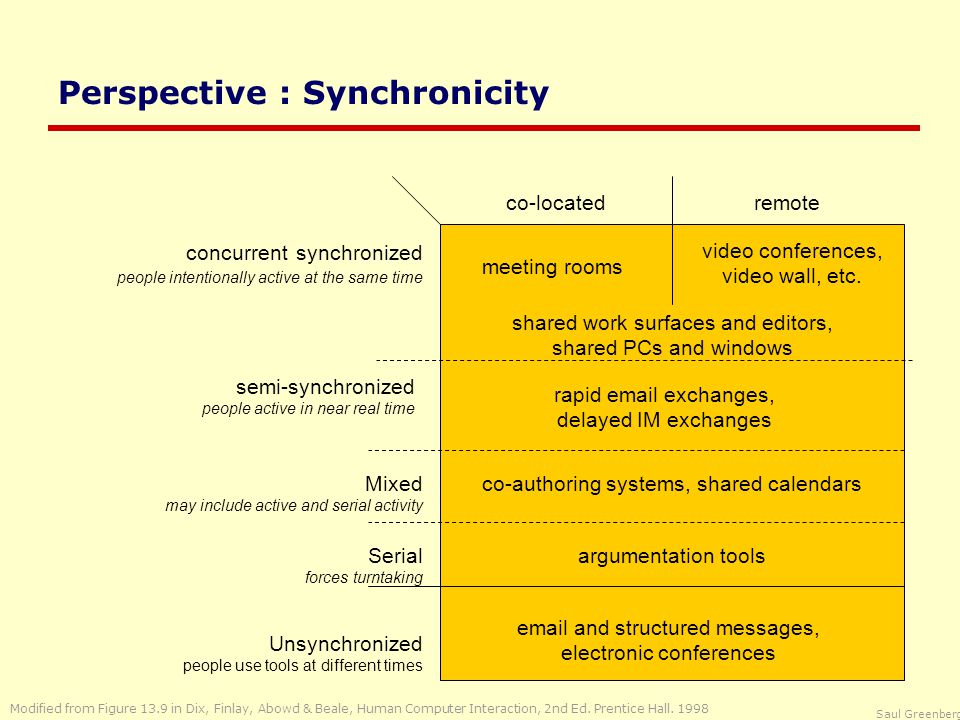 Perspective : Synchronicity

co-located

remote

concurrent synchronized
people intentionally active at the same time

meeting rooms

video conferences, video wall, etc.

shared work surfaces and editors, shared PCs and windows

semi-synchronized
people active in near real time

rapid email exchanges, delayed IM exchanges

Mixed
may include active and serial activity

co-authoring systems, shared calendars

Serial
forces turntaking

argumentation tools

Unsynchronized
people use tools at different times

email and structured messages, electronic conferences

Modified from Figure 13.9 in Dix, Finlay, Abowd & Beale, Human Computer Interaction, 2nd Ed. Prentice Hall. 1998

Saul Greenberg